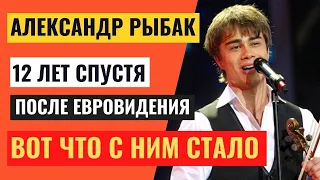 АЛЕКСАНДР РЫБАК

12 ЛЕТ СПУСТЯ

ПОСЛЕ ЕВРОВИДЕНИЯ

ВОТ ЧТО С НИМ СТАЛО